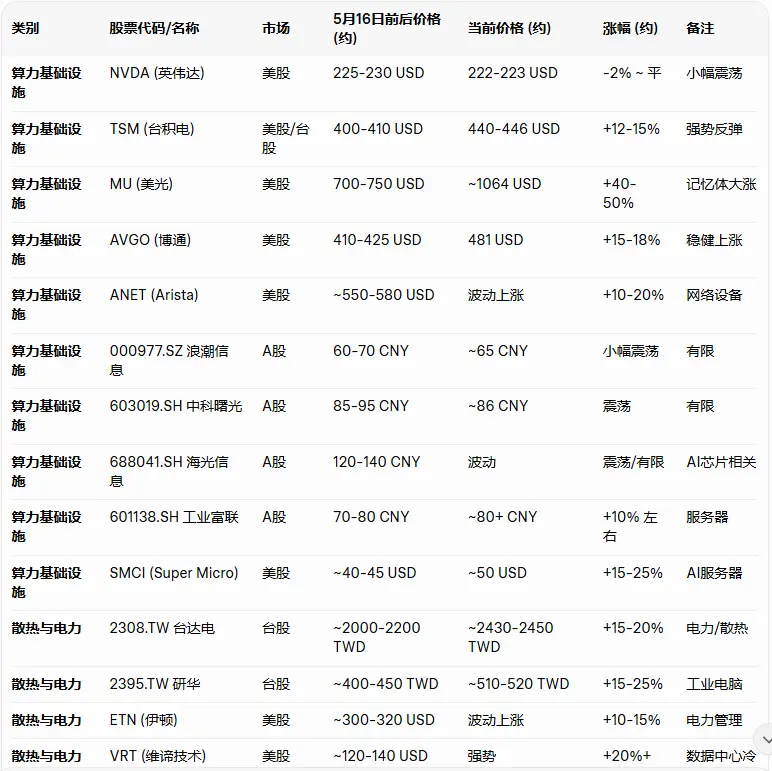 | 类别 | 股票代码/名称 | 市场 | 5月16日前后价格 (约) | 当前价格 (约) | 涨幅 (约) | 备注 |
|---|---|---|---|---|---|---|
| 算力基础设施 | NVDA (英伟达) | 美股 | 225-230 USD | 222-223 USD | -2% ~ 平 | 小幅震荡 |
| 算力基础设施 | TSM (台积电) | 美股/台股 | 400-410 USD | 440-446 USD | +12-15% | 强势反弹 |
| 算力基础设施 | MU (美光) | 美股 | 700-750 USD | ~1064 USD | +40-50% | 记忆体大涨 |
| 算力基础设施 | AVGO (博通) | 美股 | 410-425 USD | 481 USD | +15-18% | 稳健上涨 |
| 算力基础设施 | ANET (Arista) | 美股 | ~550-580 USD | 波动上涨 | +10-20% | 网络设备 |
| 算力基础设施 | 000977.SZ 浪潮信息 | A股 | 60-70 CNY | ~65 CNY | 小幅震荡 | 有限 |
| 算力基础设施 | 603019.SH 中科曙光 | A股 | 85-95 CNY | ~86 CNY | 震荡 | 有限 |
| 算力基础设施 | 688041.SH 海光信息 | A股 | 120-140 CNY | 波动 | 震荡/有限 | AI芯片相关 |
| 算力基础设施 | 601138.SH 工业富联 | A股 | 70-80 CNY | ~80+ CNY | +10% 左右 | 服务器 |
| 算力基础设施 | SMCI (Super Micro) | 美股 | ~40-45 USD | ~50 USD | +15-25% | AI服务器 |
| 散热与电力 | 2308.TW 台达电 | 台股 | ~2000-2200 TWD | ~2430-2450 TWD | +15-20% | 电力/散热 |
| 散热与电力 | 2395.TW 研华 | 台股 | ~400-450 TWD | ~510-520 TWD | +15-25% | 工业电脑 |
| 散热与电力 | ETN (伊顿) | 美股 | ~300-320 USD | 波动上涨 | +10-15% | 电力管理 |
| 散热与电力 | VRT (维谛技术) | 美股 | ~120-140 USD | 强势 | +20%+ | 数据中心冷 |